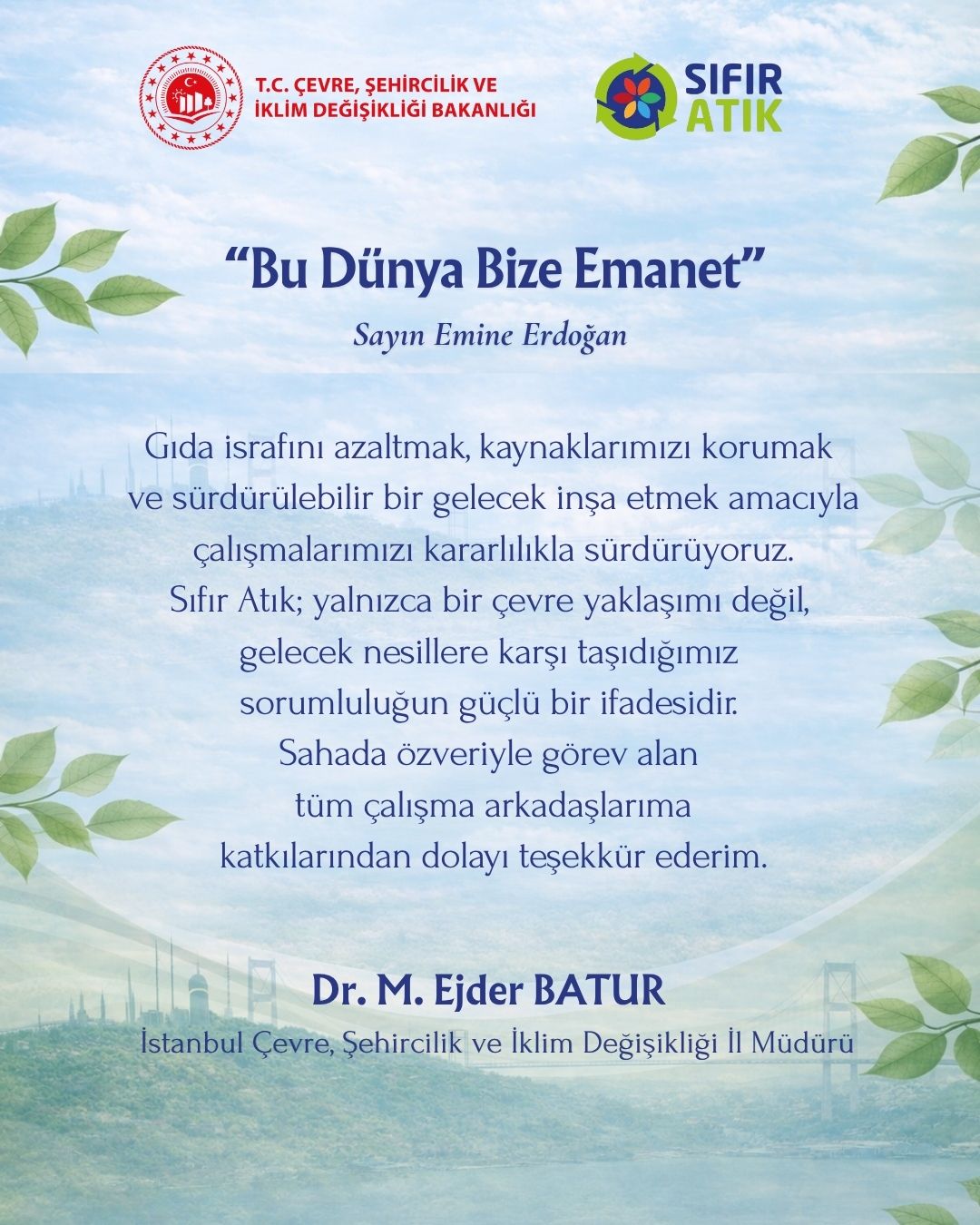 T.C. ÇEVRE, ŞEHİRCİLİK VE İKLİM DEĞİŞİKLİĞİ BAKANLIĞI

SIFIR ATIK

“Bu Dünya Bize Emanet”

Sayın Emine Erdoğan

Gıda israfını azaltmak, kaynaklarımızı korumak ve sürdürülebilir bir gelecek inşa etmek amacıyla çalışmalarımızı kararlılıkla sürdürüyoruz. Sıfır Atık; yalnızca bir çevre yaklaşımı değil, gelecek nesillere karşı taşıdığımız sorumluluğun güçlü bir ifadesidir. Sahada özveriyle görev alan tüm çalışma arkadaşlarıma katkılarından dolayı teşekkür ederim.

Dr. M. Ejder BATUR

İstanbul Çevre, Şehircilik ve İklim Değişikliği İl Müdürü